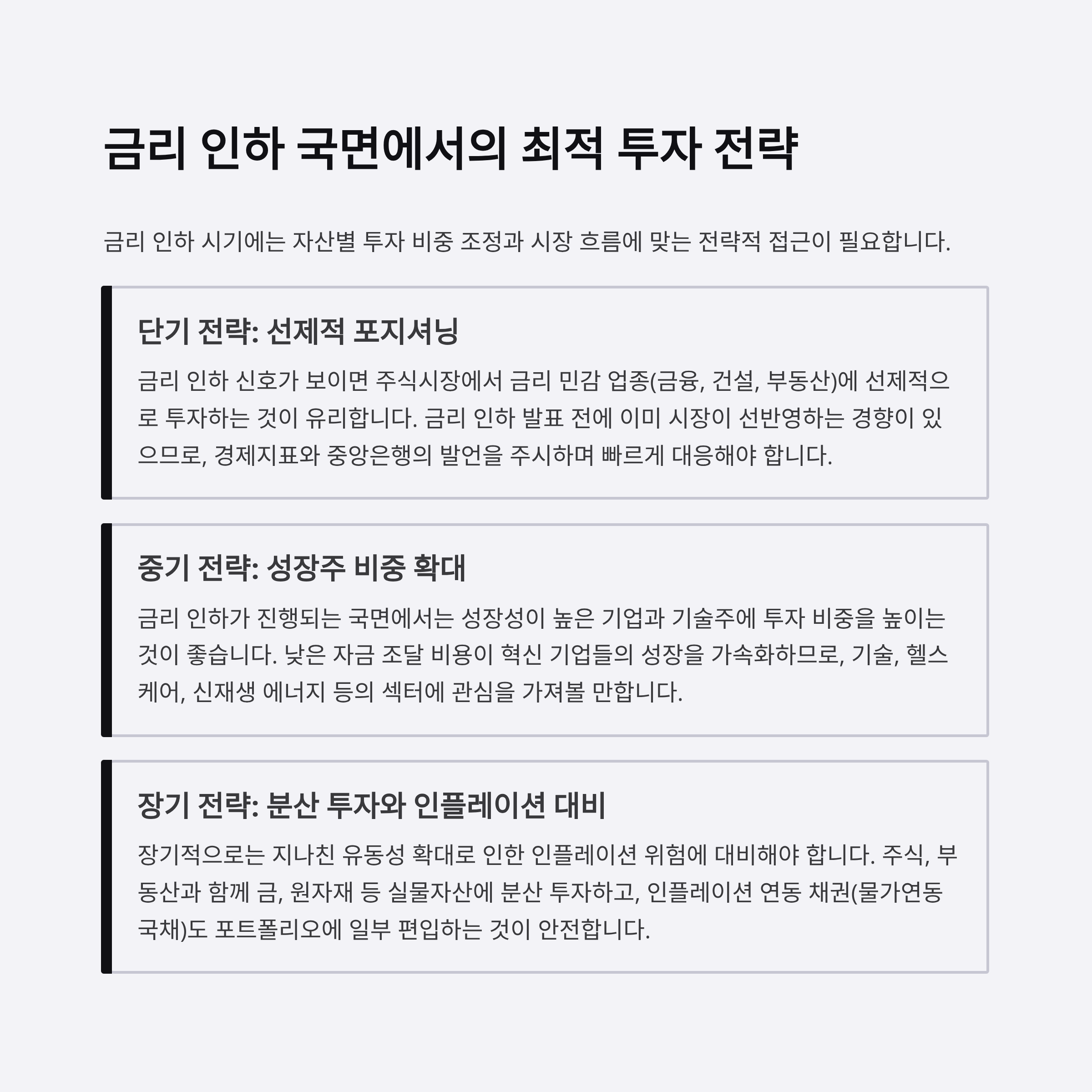 금리 인하 국면에서의 최적 투자 전략

금리 인하 시기에는 자산별 투자 비중 조정과 시장 흐름에 맞는 전략적 접근이 필요합니다.

단기 전략: 선제적 포지셔닝

금리 인하 신호가 보이면 주식시장에서 금리 민감 업종(금융, 건설, 부동산)에 선제적으로 투자하는 것이 유리합니다. 금리 인하 발표 전에 이미 시장이 선반영하는 경향이 있으므로, 경제지표와 중앙은행의 발언을 주시하며 빠르게 대응해야 합니다.

중기 전략: 성장주 비중 확대

금리 인하가 진행되는 국면에서는 성장성이 높은 기업과 기술주에 투자 비중을 높이는 것이 좋습니다. 낮은 자금 조달 비용이 혁신 기업들의 성장을 가속화하므로, 기술, 헬스케어, 신재생 에너지 등의 섹터에 관심을 가져볼 만합니다.

장기 전략: 분산 투자와 인플레이션 대비

장기적으로는 지나친 유동성 확대로 인한 인플레이션 위험에 대비해야 합니다. 주식, 부동산과 함께 금, 원자재 등 실물자산에 분산 투자하고, 인플레이션 연동 채권(물가연동국채)도 포트폴리오에 일부 편입하는 것이 안전합니다.